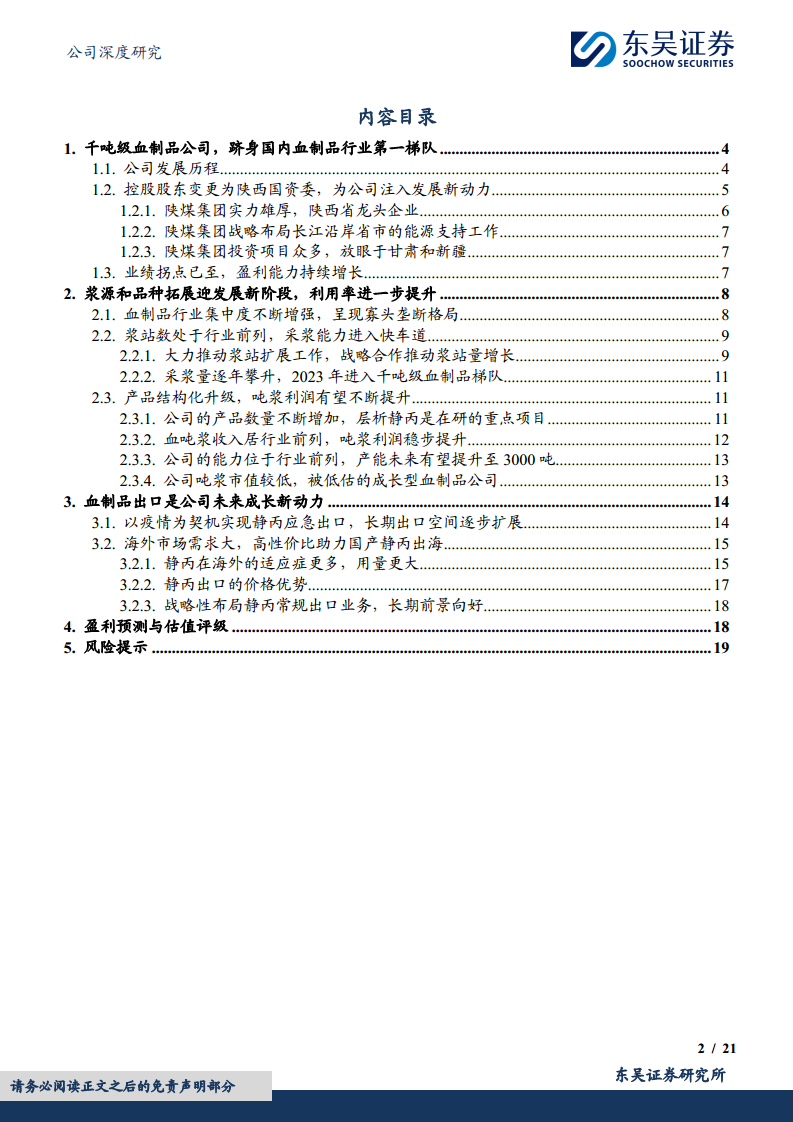 公司深度研究

东吴证券
SOOCHOW SECURITIES

内容目录

1. 千吨级血制品公司，跻身国内血制品行业第一梯队 ........ 4
1.1. 公司发展历程 ........ 4
1.2. 控股股东变更为陕西国资委，为公司注入发展新动力 ........ 5
1.2.1. 陕煤集团实力雄厚，陕西省龙头企业 ........ 6
1.2.2. 陕煤集团战略布局长江沿岸省市的能源支持工作 ........ 7
1.2.3. 陕煤集团投资项目众多，放眼于甘肃和新疆 ........ 7
1.3. 业绩拐点已至，盈利能力持续增长 ........ 7
2. 浆源和品种拓展迎发展新阶段，利用率进一步提升 ........ 8
2.1. 血制品行业集中度不断增强，呈现寡头垄断格局 ........ 8
2.2. 浆站数处于行业前列，采浆能力进入快车道 ........ 9
2.2.1. 大力推动浆站扩展工作，战略合作推动浆站量增长 ........ 9
2.2.2. 采浆量逐年攀升，2023 年进入千吨级血制品梯队 ........ 11
2.3. 产品结构化升级，吨浆利润有望不断提升 ........ 11
2.3.1. 公司的产品数量不断增加，层析静丙是在研的重点项目 ........ 11
2.3.2. 血吨浆收入居行业前列，吨浆利润稳步提升 ........ 12
2.3.3. 公司的能力位于行业前列，产能未来有望提升至 3000 吨 ........ 13
2.3.4. 公司吨浆市值较低，被低估的成长型血制品公司 ........ 13
3. 血制品出口是公司未来成长新动力 ........ 14
3.1. 以疫情为契机实现静丙应急出口，长期出口空间逐步扩展 ........ 14
3.2. 海外市场需求大，高性价比助力国产静丙出海 ........ 15
3.2.1. 静丙在海外的适应症更多，用量更大 ........ 15
3.2.2. 静丙出口的价格优势 ........ 17
3.2.3. 战略性布局静丙常规出口业务，长期前景向好 ........ 18
4. 盈利预测与估值评级 ........ 18
5. 风险提示 ........ 19

2 / 21
请务必阅读正文之后的免责声明部分
东吴证券研究所